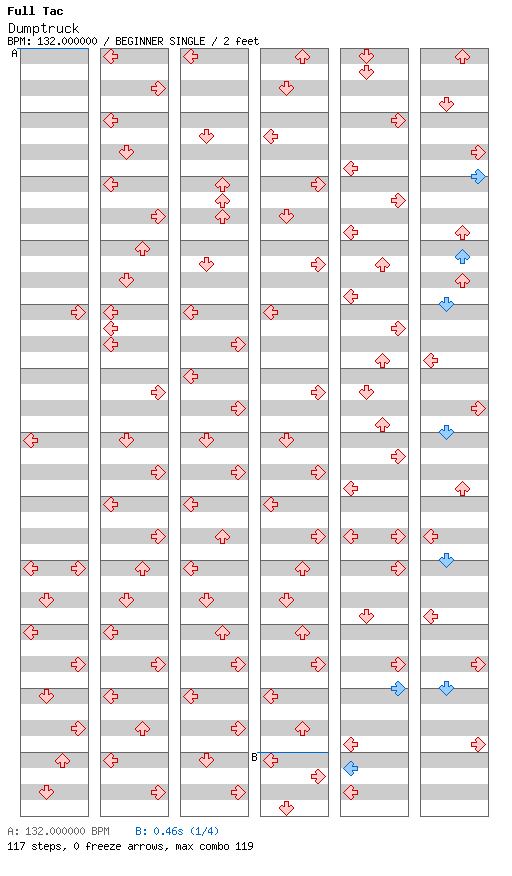 Full Tac
Dumptruck
BPM: 132.000000 / BEGINNER SINGLE / 2 feet

A

B

A: 132.000000 BPM B: 0.46s (1/4)
117 steps, 0 freeze arrows, max combo 119